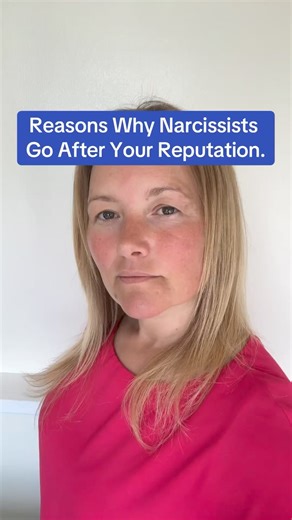 Reasons Why Narcissists Go After Your Reputation.